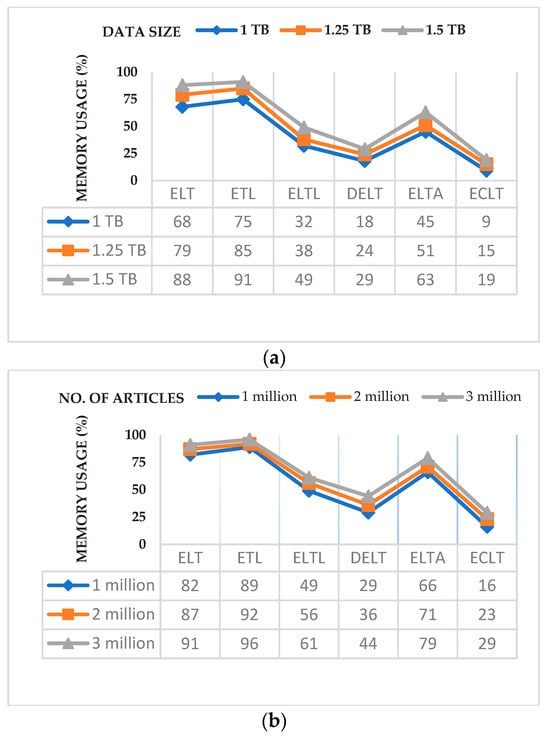 DATA SIZE 1 TB 1.25 TB 1.5 TB

MEMORY USAGE (%)

100
75
50
25
0

| | ELT | ETL | ELTL | DELT | ELTA | ECLT |
|---|---|---|---|---|---|---|
| 1 TB | 68 | 75 | 32 | 18 | 45 | 9 |
| 1.25 TB | 79 | 85 | 38 | 24 | 51 | 15 |
| 1.5 TB | 88 | 91 | 49 | 29 | 63 | 19 |

(a)

NO. OF ARTICLES 1 million 2 million 3 million

MEMORY USAGE (%)

100
75
50
25
0

| | ELT | ETL | ELTL | DELT | ELTA | ECLT |
|---|---|---|---|---|---|---|
| 1 million | 82 | 89 | 49 | 29 | 66 | 16 |
| 2 million | 87 | 92 | 56 | 36 | 71 | 23 |
| 3 million | 91 | 96 | 61 | 44 | 79 | 29 |

(b)